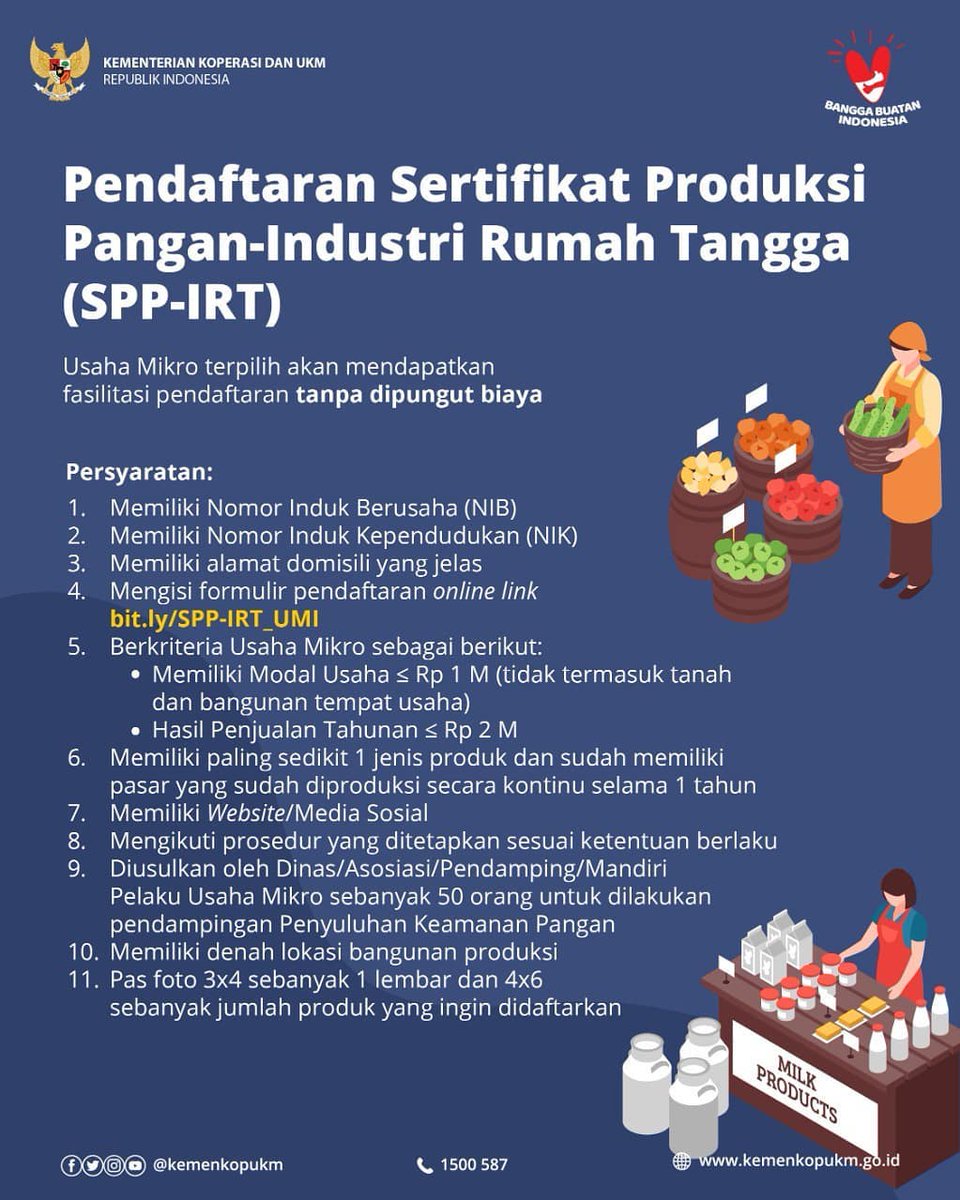 KEMENTERIAN KOPERASI DAN UKM
REPUBLIK INDONESIA

BANGGA BUATAN INDONESIA

Pendaftaran Sertifikat Produksi Pangan-Industri Rumah Tangga (SPP-IRT)

Usaha Mikro terpilih akan mendapatkan fasilitasi pendaftaran tanpa dipungut biaya

Persyaratan:
1. Memiliki Nomor Induk Berusaha (NIB)
2. Memiliki Nomor Induk Kependudukan (NIK)
3. Memiliki alamat domisili yang jelas
4. Mengisi formulir pendaftaran online link bit.ly/SPP-IRT_UMI
5. Berkriteria Usaha Mikro sebagai berikut:
• Memiliki Modal Usaha ≤ Rp 1 M (tidak termasuk tanah dan bangunan tempat usaha)
• Hasil Penjualan Tahunan ≤ Rp 2 M
6. Memiliki paling sedikit 1 jenis produk dan sudah memiliki pasar yang sudah diproduksi secara kontinu selama 1 tahun
7. Memiliki Website/Media Sosial
8. Mengikuti prosedur yang ditetapkan sesuai ketentuan berlaku
9. Diusulkan oleh Dinas/Asosiasi/Pendamping/Mandiri Pelaku Usaha Mikro sebanyak 50 orang untuk dilakukan pendampingan Penyuluhan Keamanan Pangan
10. Memiliki denah lokasi bangunan produksi
11. Pas foto 3x4 sebanyak 1 lembar dan 4x6 sebanyak jumlah produk yang ingin didaftarkan

MILK PRODUCTS

@kemenkopukm
1500 587
www.kemenkopukm.go.id